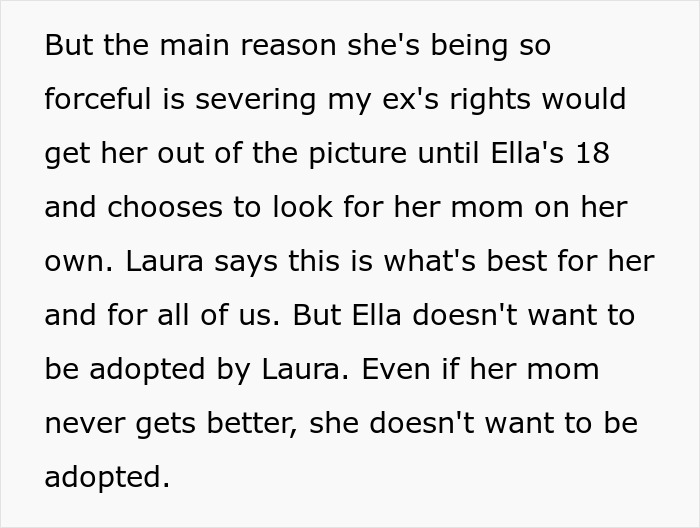 But the main reason she's being so forceful is severing my ex's rights would get her out of the picture until Ella's 18 and chooses to look for her mom on her own. Laura says this is what's best for her and for all of us. But Ella doesn't want to be adopted by Laura. Even if her mom never gets better, she doesn't want to be adopted.